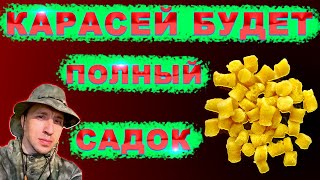 КАРАСЕЙ БУДЕТ

ПОЛНЫЙ

САДОК